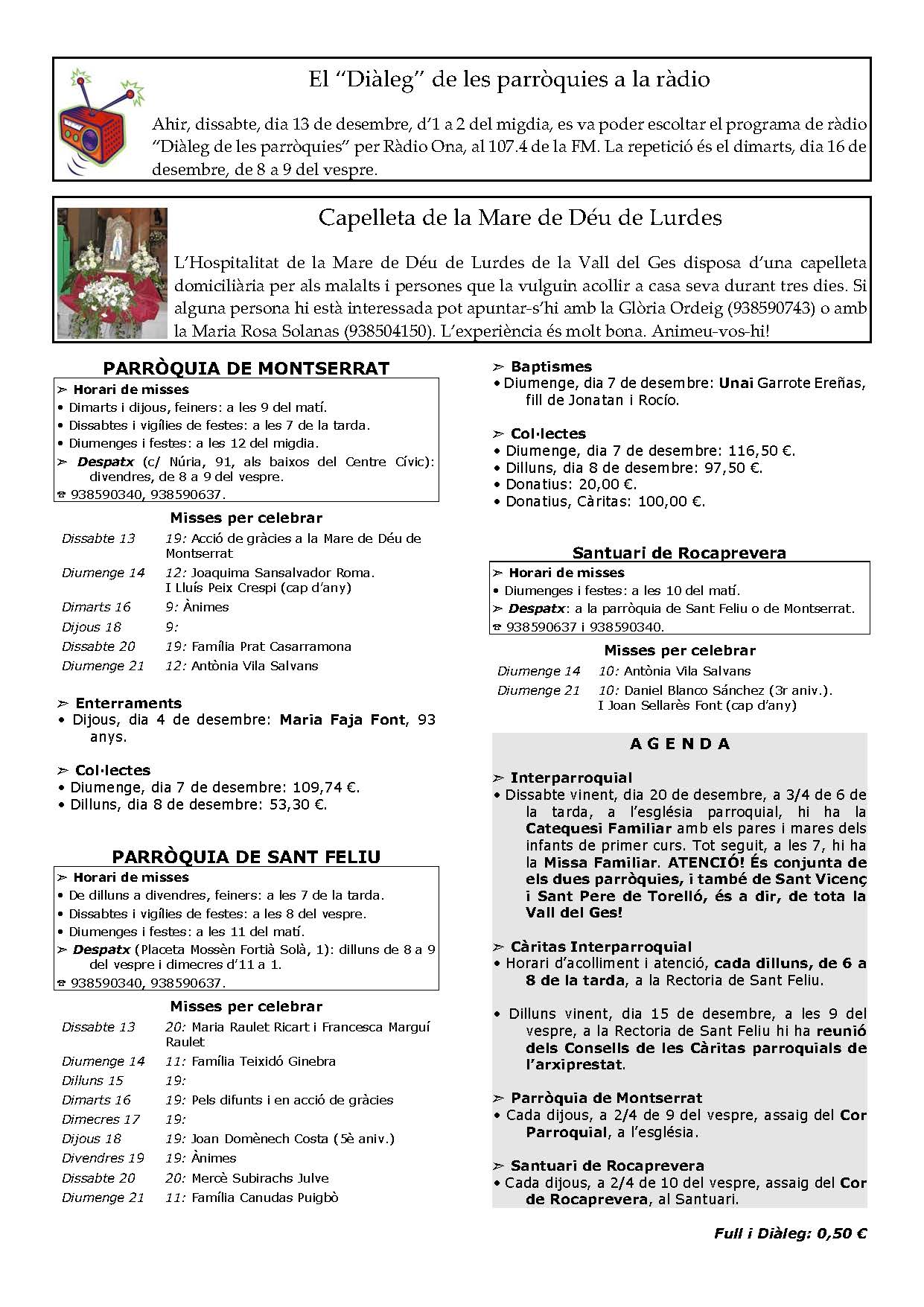 El “Diàleg” de les parròquies a la ràdio

Ahir, dissabte, dia 13 de desembre, d’1 a 2 del migdia, es va poder escoltar el programa de ràdio “Diàleg de les parròquies” per Ràdio Ona, al 107.4 de la FM. La repetició és el dimarts, dia 16 de desembre, de 8 a 9 del vespre.

Capelleta de la Mare de Déu de Lurdes

L’Hospitalitat de la Mare de Déu de Lurdes de la Vall del Ges disposa d’una capelleta domiciliària per als malalts i persones que la vulguin acollir a casa seva durant tres dies. Si alguna persona hi està interessada pot apuntar-s’hi amb la Glòria Ordeig (938590743) o amb la Maria Rosa Solanas (938504150). L’experiència és molt bona. Animeu-vos-hi!

PARRÒQUIA DE MONTSERRAT

➢ Horari de misses
• Dimarts i dijous, feiners: a les 9 del matí.
• Dissabtes i vigílies de festes: a les 7 de la tarda.
• Diumenges i festes: a les 12 del migdia.
➢ Despatx (c/ Núria, 91, als baixos del Centre Cívic): divendres, de 8 a 9 del vespre.
☎ 938590340, 938590637.

Misses per celebrar

| Dissabte 13 | 19: Acció de gràcies a la Mare de Déu de Montserrat |
|---|---|
| Diumenge 14 | 12: Joaquima Sansalvador Roma. I Lluís Peix Crespi (cap d’any) |
| Dimarts 16 | 9: Ànimes |
| Dijous 18 | 9: |
| Dissabte 20 | 19: Família Prat Casarramona |
| Diumenge 21 | 12: Antònia Vila Salvans |

➢ Enterraments
• Dijous, dia 4 de desembre: Maria Faja Font, 93 anys.

➢ Col·lectes
• Diumenge, dia 7 de desembre: 109,74 €.
• Dilluns, dia 8 de desembre: 53,30 €.

PARRÒQUIA DE SANT FELIU

➢ Horari de misses
• De dilluns a divendres, feiners: a les 7 de la tarda.
• Dissabtes i vigílies de festes: a les 8 del vespre.
• Diumenges i festes: a les 11 del matí.
➢ Despatx (Placeta Mossèn Fortià Solà, 1): dilluns de 8 a 9 del vespre i dimecres d’11 a 1.
☎ 938590340, 938590637.

Misses per celebrar

| Dissabte 13 | 20: Maria Raulet Ricart i Francesca Marguí Raulet |
|---|---|
| Diumenge 14 | 11: Família Teixidó Ginebra |
| Dilluns 15 | 19: |
| Dimarts 16 | 19: Pels difunts i en acció de gràcies |
| Dimecres 17 | 19: |
| Dijous 18 | 19: Joan Domènech Costa (5è aniv.) |
| Divendres 19 | 19: Ànimes |
| Dissabte 20 | 20: Mercè Subirachs Julve |
| Diumenge 21 | 11: Família Canudas Puigbò |

➢ Baptismes
• Diumenge, dia 7 de desembre: Unai Garrote Ereñas, fill de Jonatan i Rocío.

➢ Col·lectes
• Diumenge, dia 7 de desembre: 116,50 €.
• Dilluns, dia 8 de desembre: 97,50 €.
• Donatius: 20,00 €.
• Donatius, Càritas: 100,00 €.

Santuari de Rocaprevera

➢ Horari de misses
• Diumenges i festes: a les 10 del matí.
➢ Despatx: a la parròquia de Sant Feliu o de Montserrat.
☎ 938590637 i 938590340.

Misses per celebrar

| Diumenge 14 | 10: Antònia Vila Salvans |
|---|---|
| Diumenge 21 | 10: Daniel Blanco Sánchez (3r aniv.). I Joan Sellarès Font (cap d’any) |

AGENDA

➢ Interparroquial
• Dissabte vinent, dia 20 de desembre, a 3/4 de 6 de la tarda, a l’església parroquial, hi ha la Catequesi Familiar amb els pares i mares dels infants de primer curs. Tot seguit, a les 7, hi ha la Missa Familiar. ATENCIÓ! És conjunta de els dues parròquies, i també de Sant Vicenç i Sant Pere de Torelló, és a dir, de tota la Vall del Ges!

➢ Càritas Interparroquial
• Horari d’acolliment i atenció, cada dilluns, de 6 a 8 de la tarda, a la Rectoria de Sant Feliu.

• Dilluns vinent, dia 15 de desembre, a les 9 del vespre, a la Rectoria de Sant Feliu hi ha reunió dels Consells de les Càritas parroquials de l’arxiprestat.

➢ Parròquia de Montserrat
• Cada dijous, a 2/4 de 9 del vespre, assaig del Cor Parroquial, a l’església.

➢ Santuari de Rocaprevera
• Cada dijous, a 2/4 de 10 del vespre, assaig del Cor de Rocaprevera, al Santuari.

Full i Diàleg: 0,50 €